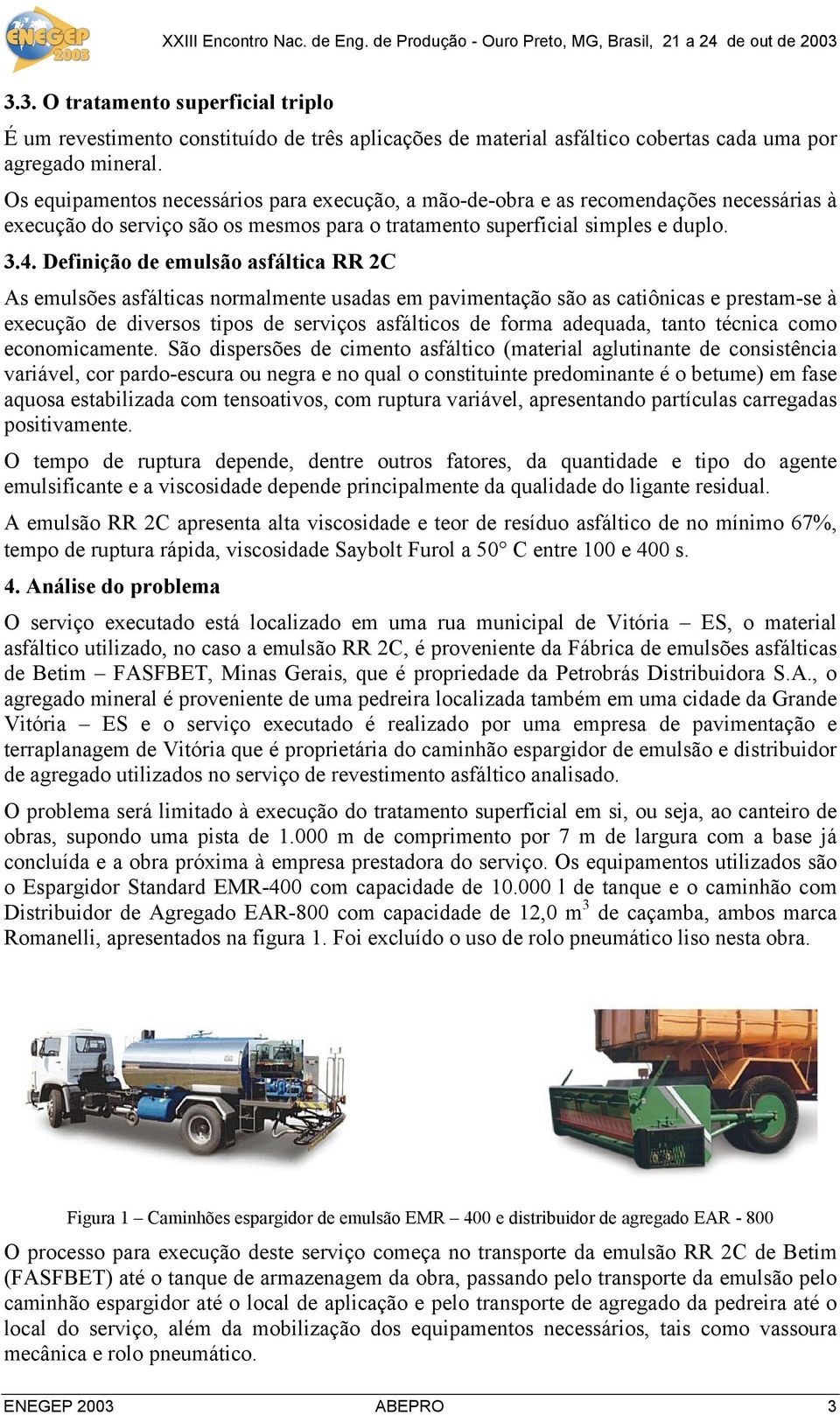 ENEGEP 2003 XXIII Encontro Nac. de Eng. de Produção - Ouro Preto, MG, Brasil, 21 a 24 de out de 2003

3.3. O tratamento superficial triplo

É um revestimento constituído de três aplicações de material asfáltico cobertas cada uma por agregado mineral.

Os equipamentos necessários para execução, a mão-de-obra e as recomendações necessárias à execução do serviço são os mesmos para o tratamento superficial simples e duplo.

3.4. Definição de emulsão asfáltica RR 2C

As emulsões asfálticas normalmente usadas em pavimentação são as catiônicas e prestam-se à execução de diversos tipos de serviços asfálticos de forma adequada, tanto técnica como economicamente. São dispersões de cimento asfáltico (material aglutinante de consistência variável, cor pardo-escura ou negra e no qual o constituinte predominante é o betume) em fase aquosa estabilizada com tensoativos, com ruptura variável, apresentando partículas carregadas positivamente.

O tempo de ruptura depende, dentre outros fatores, da quantidade e tipo do agente emulsificante e a viscosidade depende principalmente da qualidade do ligante residual.

A emulsão RR 2C apresenta alta viscosidade e teor de resíduo asfáltico de no mínimo 67%, tempo de ruptura rápida, viscosidade Saybolt Furol a 50° C entre 100 e 400 s.

4. Análise do problema

O serviço executado está localizado em uma rua municipal de Vitória – ES, o material asfáltico utilizado, no caso a emulsão RR 2C, é proveniente da Fábrica de emulsões asfálticas de Betim – FASFBET, Minas Gerais, que é propriedade da Petrobrás Distribuidora S.A., o agregado mineral é proveniente de uma pedreira localizada também em uma cidade da Grande Vitória – ES e o serviço executado é realizado por uma empresa de pavimentação e terraplanagem de Vitória que é proprietária do caminhão espargidor de emulsão e distribuidor de agregado utilizados no serviço de revestimento asfáltico analisado.

O problema será limitado à execução do tratamento superficial em si, ou seja, ao canteiro de obras, supondo uma pista de 1.000 m de comprimento por 7 m de largura com a base já concluída e a obra próxima à empresa prestadora do serviço. Os equipamentos utilizados são o Espargidor Standard EMR-400 com capacidade de 10.000 l de tanque e o caminhão com Distribuidor de Agregado EAR-800 com capacidade de 12,0 $m^3$ de caçamba, ambos marca Romanelli, apresentados na figura 1. Foi excluído o uso de rolo pneumático liso nesta obra.

Figura 1 – Caminhões espargidor de emulsão EMR – 400 e distribuidor de agregado EAR - 800

O processo para execução deste serviço começa no transporte da emulsão RR 2C de Betim (FASFBET) até o tanque de armazenagem da obra, passando pelo transporte da emulsão pelo caminhão espargidor até o local de aplicação e pelo transporte de agregado da pedreira até o local do serviço, além da mobilização dos equipamentos necessários, tais como vassoura mecânica e rolo pneumático.

ENEGEP 2003 ABEPRO 3